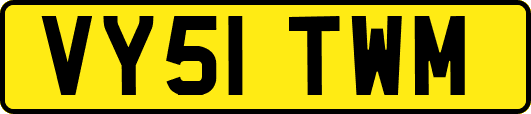 VY51 TWM